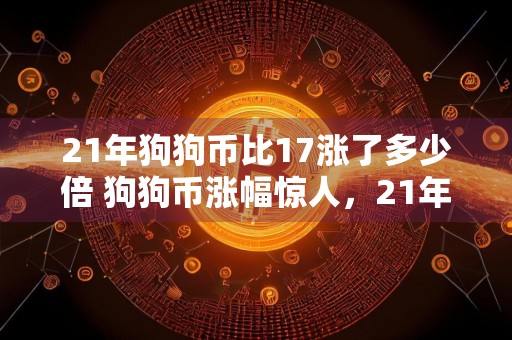 21年狗狗币比17涨了多少倍 狗狗币涨幅惊人，21年